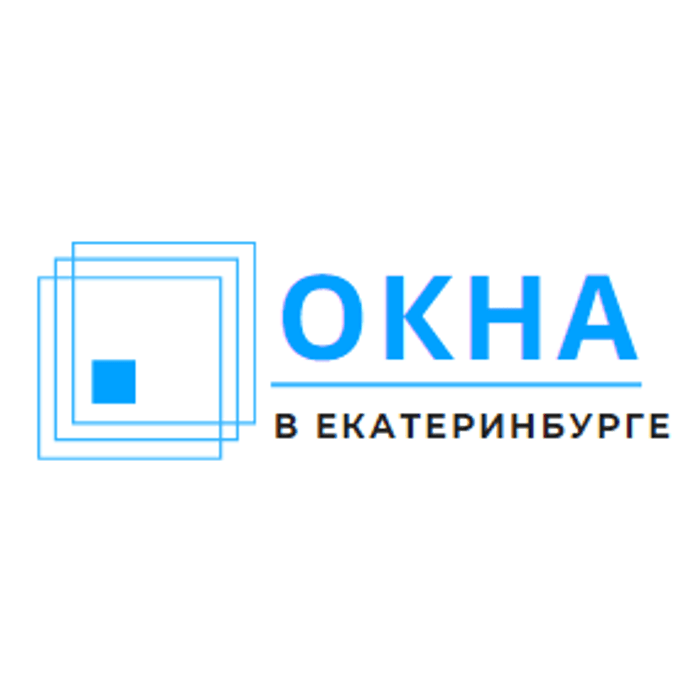 ОКНА

В ЕКАТЕРИНБУРГЕ